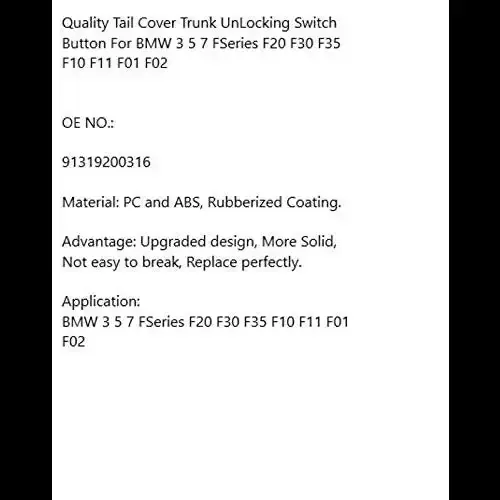 Quality Tail Cover Trunk UnLocking Switch Button For BMW 3 5 7 FSeries F20 F30 F35 F10 F11 F01 F02

OE NO.:

91319200316

Material: PC and ABS, Rubberized Coating.

Advantage: Upgraded design, More Solid, Not easy to break, Replace perfectly.

Application:
BMW 3 5 7 FSeries F20 F30 F35 F10 F11 F01 F02